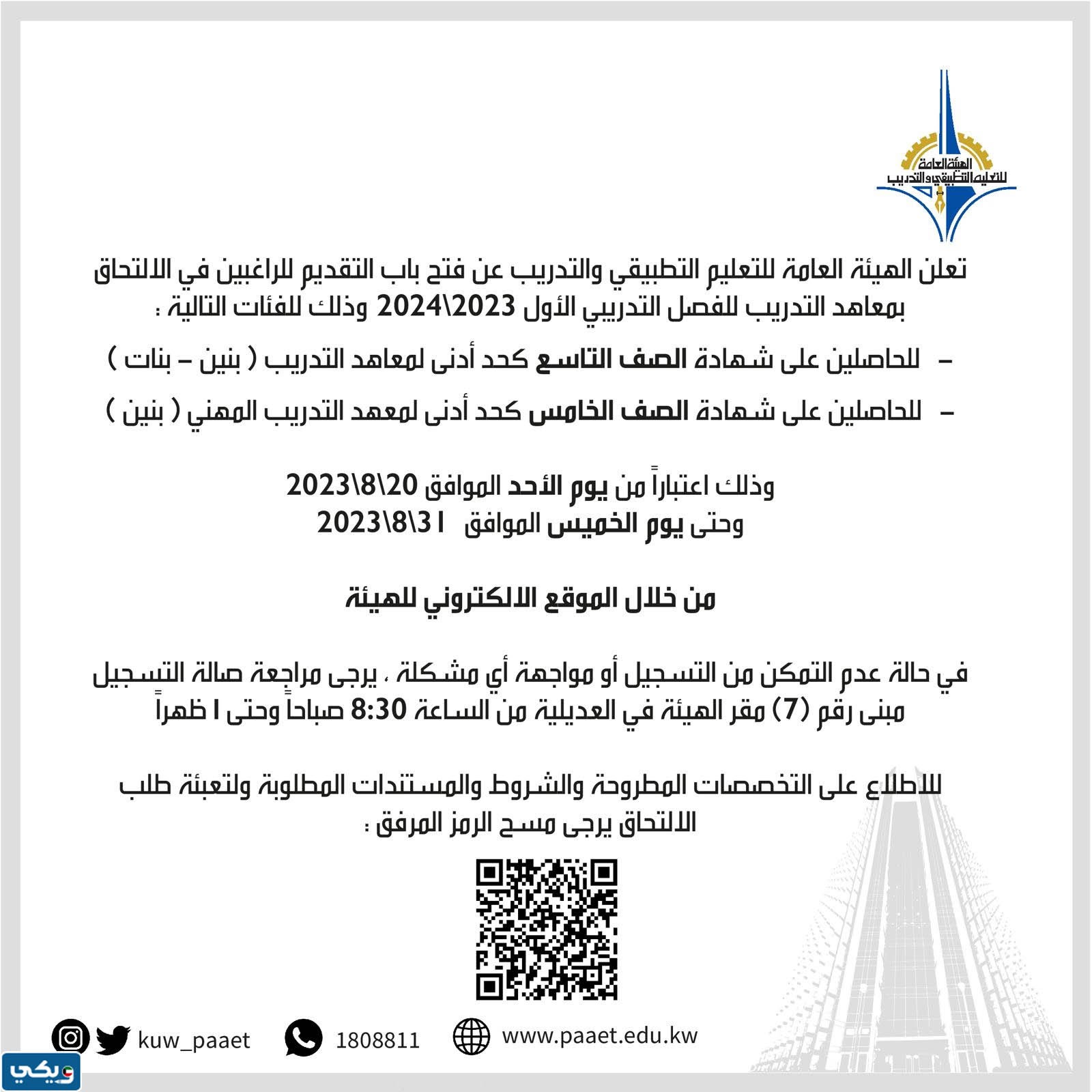 الهيئة العامة للتعليم التطبيقي والتدريب

تعلن الهيئة العامة للتعليم التطبيقي والتدريب عن فتح باب التقديم للراغبين في الالتحاق بمعاهد التدريب للفصل التدريبي الأول 2023\2024 وذلك للفئات التالية :

– للحاصلين على شهادة الصف التاسع كحد أدنى لمعاهد التدريب ( بنين – بنات )

– للحاصلين على شهادة الصف الخامس كحد أدنى لمعهد التدريب المهني ( بنين )

وذلك اعتباراً من يوم الأحد الموافق 20\8\2023
وحتى يوم الخميس الموافق 31\8\2023

من خلال الموقع الالكتروني للهيئة

في حالة عدم التمكن من التسجيل أو مواجهة أي مشكلة ، يرجى مراجعة صالة التسجيل مبنى رقم (7) مقر الهيئة في العديلية من الساعة 8:30 صباحاً وحتى 1 ظهراً

للاطلاع على التخصصات المطروحة والشروط والمستندات المطلوبة ولتعبئة طلب الالتحاق يرجى مسح الرمز المرفق :

kuw_paaet 1808811 www.paaet.edu.kw

ويكي